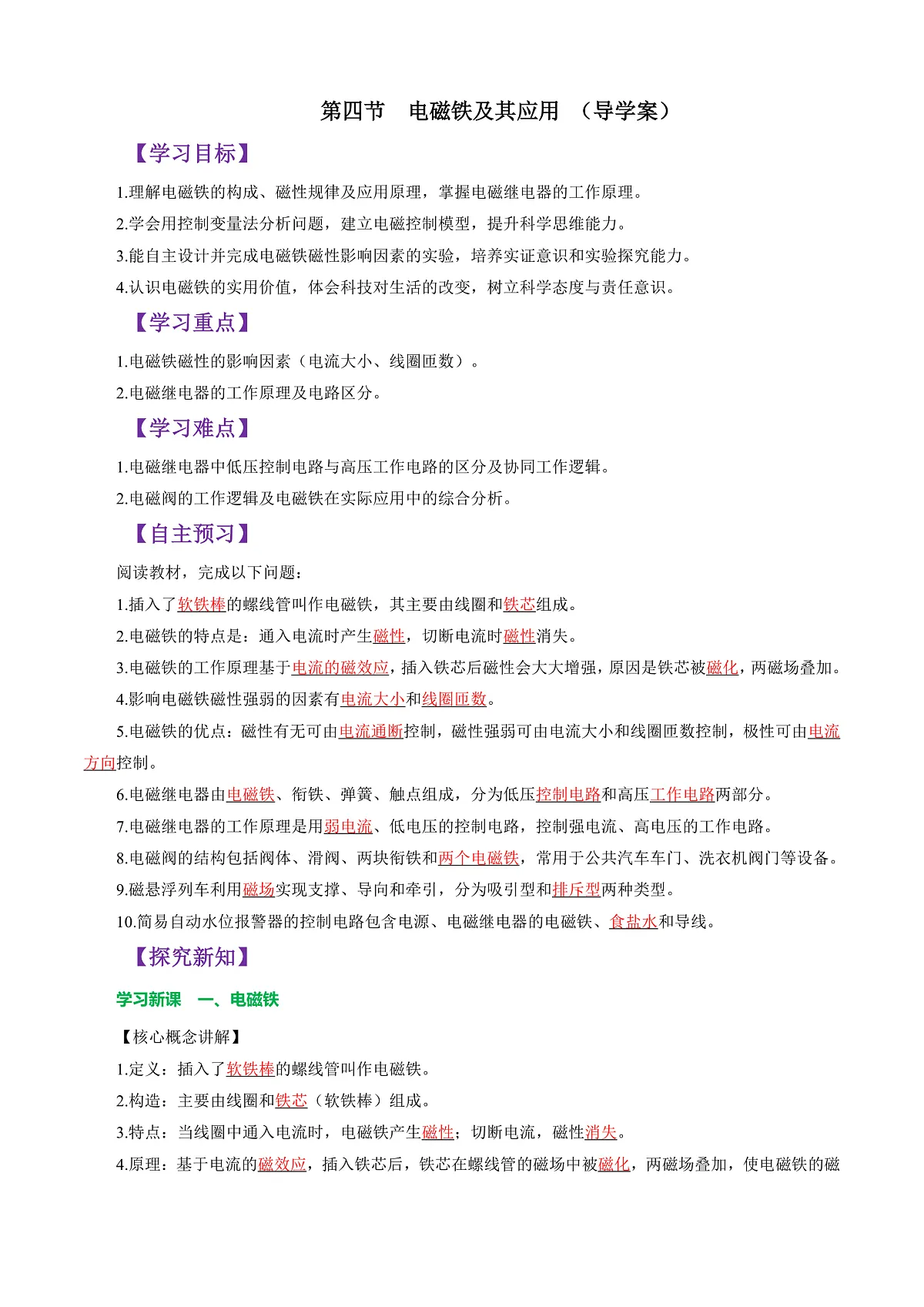 第四节　电磁铁及其应用　（导学案）

【学习目标】

1.理解电磁铁的构成、磁性规律及应用原理，掌握电磁继电器的工作原理。

2.学会用控制变量法分析问题，建立电磁控制模型，提升科学思维能力。

3.能自主设计并完成电磁铁磁性影响因素的实验，培养实证意识和实验探究能力。

4.认识电磁铁的实用价值，体会科技对生活的改变，树立科学态度与责任意识。

【学习重点】

1.电磁铁磁性的影响因素（电流大小、线圈匝数）。

2.电磁继电器的工作原理及电路区分。

【学习难点】

1.电磁继电器中低压控制电路与高压工作电路的区分及协同工作逻辑。

2.电磁阀的工作逻辑及电磁铁在实际应用中的综合分析。

【自主预习】

阅读教材，完成以下问题：

1.插入了软铁棒的螺线管叫作电磁铁，其主要由线圈和铁芯组成。

2.电磁铁的特点是：通入电流时产生磁性，切断电流时磁性消失。

3.电磁铁的工作原理基于电流的磁效应，插入铁芯后磁性会大大增强，原因是铁芯被磁化，两磁场叠加。

4.影响电磁铁磁性强弱的因素有电流大小和线圈匝数。

5.电磁铁的优点：磁性有无可由电流通断控制，磁性强弱可由电流大小和线圈匝数控制，极性可由电流方向控制。

6.电磁继电器由电磁铁、衔铁、弹簧、触点组成，分为低压控制电路和高压工作电路两部分。

7.电磁继电器的工作原理是用弱电流、低电压的控制电路，控制强电流、高电压的工作电路。

8.电磁阀的结构包括阀体、滑阀、两块衔铁和两个电磁铁，常用于公共汽车车门、洗衣机阀门等设备。

9.磁悬浮列车利用磁场实现支撑、导向和牵引，分为吸引型和排斥型两种类型。

10.简易自动水位报警器的控制电路包含电源、电磁继电器的电磁铁、食盐水和导线。

【探究新知】

学习新课　一、电磁铁

【核心概念讲解】

1.定义：插入了软铁棒的螺线管叫作电磁铁。

2.构造：主要由线圈和铁芯（软铁棒）组成。

3.特点：当线圈中通入电流时，电磁铁产生磁性；切断电流，磁性消失。

4.原理：基于电流的磁效应，插入铁芯后，铁芯在螺线管的磁场中被磁化，两磁场叠加，使电磁铁的磁